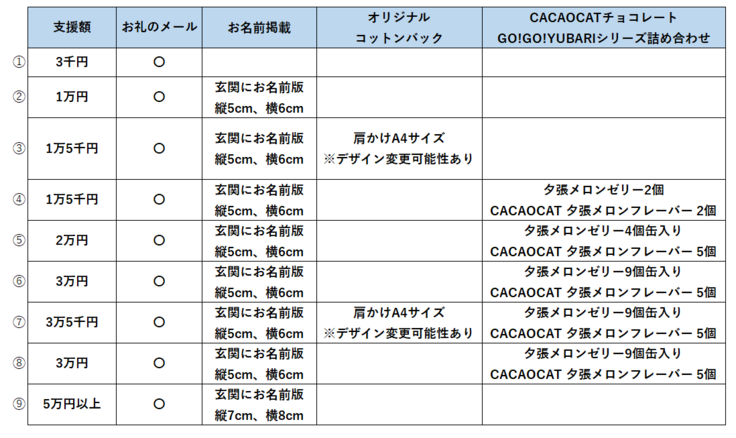 | | 支援額 | お礼のメール | お名前掲載 | オリジナル コットンバック | CACAOCATチョコレート GO!GO!YUBARIシリーズ詰め合わせ |
|---|---|---|---|---|---|
| ① | 3千円 | ○ | | | |
| ② | 1万円 | ○ | 玄関にお名前版 縦5cm、横6cm | | |
| ③ | 1万5千円 | ○ | 玄関にお名前版 縦5cm、横6cm | 肩かけA4サイズ ※デザイン変更可能性あり | |
| ④ | 1万5千円 | ○ | 玄関にお名前版 縦5cm、横6cm | | 夕張メロンゼリー2個 CACAOCAT 夕張メロンフレーバー 2個 |
| ⑤ | 2万円 | ○ | 玄関にお名前版 縦5cm、横6cm | | 夕張メロンゼリー4個缶入り CACAOCAT 夕張メロンフレーバー 5個 |
| ⑥ | 3万円 | ○ | 玄関にお名前版 縦5cm、横6cm | | 夕張メロンゼリー9個缶入り CACAOCAT 夕張メロンフレーバー 5個 |
| ⑦ | 3万5千円 | ○ | 玄関にお名前版 縦5cm、横6cm | 肩かけA4サイズ ※デザイン変更可能性あり | 夕張メロンゼリー9個缶入り CACAOCAT 夕張メロンフレーバー 5個 |
| ⑧ | 3万円 | ○ | 玄関にお名前版 縦5cm、横6cm | | 夕張メロンゼリー9個缶入り CACAOCAT 夕張メロンフレーバー 5個 |
| ⑨ | 5万円以上 | ○ | 玄関にお名前版 縦7cm、横8cm | | |